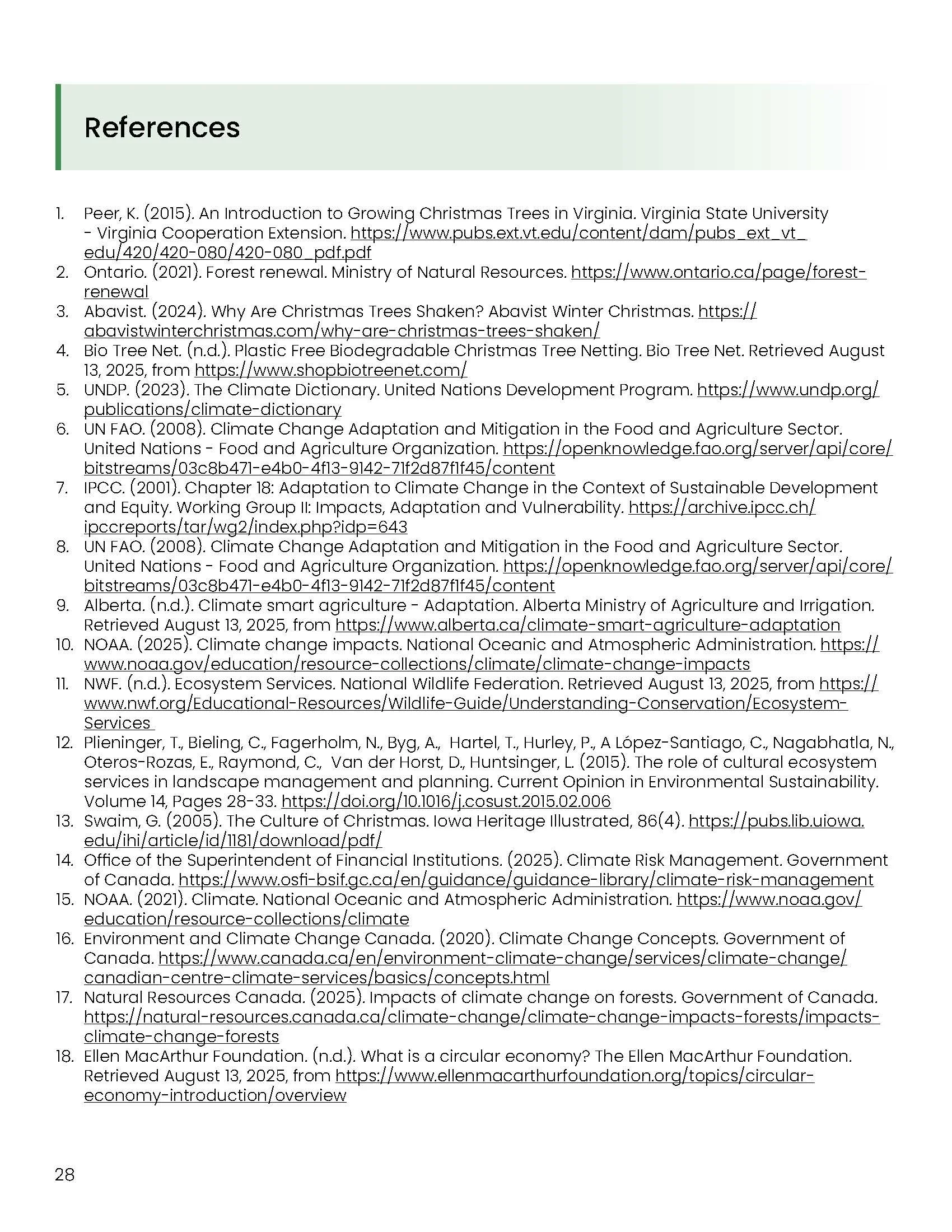 References

1. Peer, K. (2015). An Introduction to Growing Christmas Trees in Virginia. Virginia State University - Virginia Cooperation Extension. https://www.pubs.ext.vt.edu/content/dam/pubs_ext_vt_edu/420/420-080/420-080_pdf.pdf
2. Ontario. (2021). Forest renewal. Ministry of Natural Resources. https://www.ontario.ca/page/forest-renewal
3. Abavist. (2024). Why Are Christmas Trees Shaken? Abavist Winter Christmas. https://abavistwinterchristmas.com/why-are-christmas-trees-shaken/
4. Bio Tree Net. (n.d.). Plastic Free Biodegradable Christmas Tree Netting. Bio Tree Net. Retrieved August 13, 2025, from https://www.shopbiotreenet.com/
5. UNDP. (2023). The Climate Dictionary. United Nations Development Program. https://www.undp.org/publications/climate-dictionary
6. UN FAO. (2008). Climate Change Adaptation and Mitigation in the Food and Agriculture Sector. United Nations - Food and Agriculture Organization. https://openknowledge.fao.org/server/api/core/bitstreams/03c8b471-e4b0-4f13-9142-71f2d87f1f45/content
7. IPCC. (2001). Chapter 18: Adaptation to Climate Change in the Context of Sustainable Development and Equity. Working Group II: Impacts, Adaptation and Vulnerability. https://archive.ipcc.ch/ipccreports/tar/wg2/index.php?idp=643
8. UN FAO. (2008). Climate Change Adaptation and Mitigation in the Food and Agriculture Sector. United Nations - Food and Agriculture Organization. https://openknowledge.fao.org/server/api/core/bitstreams/03c8b471-e4b0-4f13-9142-71f2d87f1f45/content
9. Alberta. (n.d.). Climate smart agriculture - Adaptation. Alberta Ministry of Agriculture and Irrigation. Retrieved August 13, 2025, from https://www.alberta.ca/climate-smart-agriculture-adaptation
10. NOAA. (2025). Climate change impacts. National Oceanic and Atmospheric Administration. https://www.noaa.gov/education/resource-collections/climate/climate-change-impacts
11. NWF. (n.d.). Ecosystem Services. National Wildlife Federation. Retrieved August 13, 2025, from https://www.nwf.org/Educational-Resources/Wildlife-Guide/Understanding-Conservation/Ecosystem-Services
12. Plieninger, T., Bieling, C., Fagerholm, N., Byg, A., Hartel, T., Hurley, P., A López-Santiago, C., Nagabhatla, N., Oteros-Rozas, E., Raymond, C., Van der Horst, D., Huntsinger, L. (2015). The role of cultural ecosystem services in landscape management and planning. Current Opinion in Environmental Sustainability. Volume 14, Pages 28-33. https://doi.org/10.1016/j.cosust.2015.02.006
13. Swaim, G. (2005). The Culture of Christmas. Iowa Heritage Illustrated, 86(4). https://pubs.lib.uiowa.edu/ihi/article/id/1181/download/pdf/
14. Office of the Superintendent of Financial Institutions. (2025). Climate Risk Management. Government of Canada. https://www.osfi-bsif.gc.ca/en/guidance/guidance-library/climate-risk-management
15. NOAA. (2021). Climate. National Oceanic and Atmospheric Administration. https://www.noaa.gov/education/resource-collections/climate
16. Environment and Climate Change Canada. (2020). Climate Change Concepts. Government of Canada. https://www.canada.ca/en/environment-climate-change/services/climate-change/canadian-centre-climate-services/basics/concepts.html
17. Natural Resources Canada. (2025). Impacts of climate change on forests. Government of Canada. https://natural-resources.canada.ca/climate-change/climate-change-impacts-forests/impacts-climate-change-forests
18. Ellen MacArthur Foundation. (n.d.). What is a circular economy? The Ellen MacArthur Foundation. Retrieved August 13, 2025, from https://www.ellenmacarthurfoundation.org/topics/circular-economy-introduction/overview

28